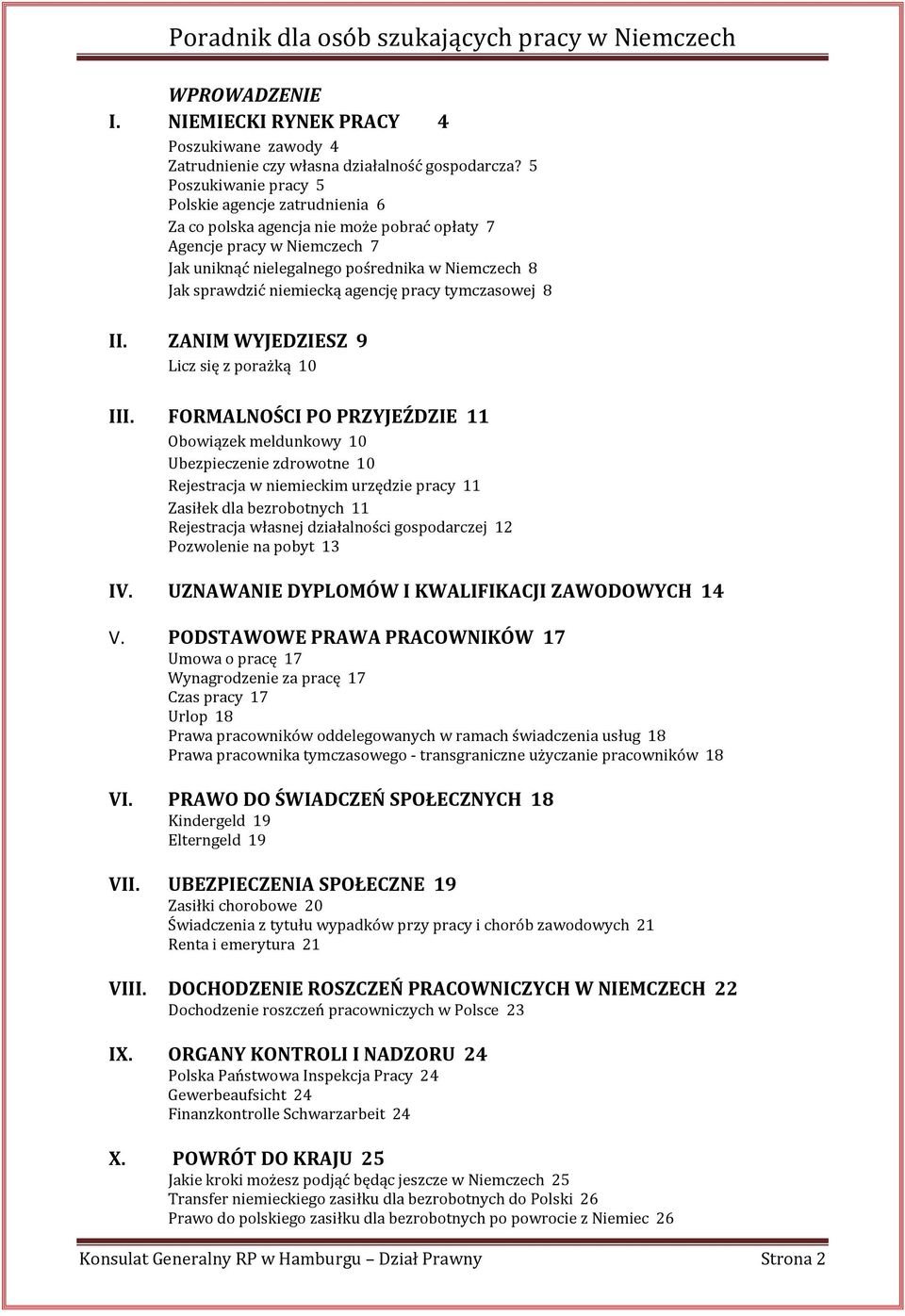 Poradnik dla osób szukających pracy w Niemczech

WPROWADZENIE

I. NIEMIECKI RYNEK PRACY 4
Poszukiwane zawody 4
Zatrudnienie czy własna działalność gospodarcza? 5
Poszukiwanie pracy 5
Polskie agencje zatrudnienia 6
Za co polska agencja nie może pobrać opłaty 7
Agencje pracy w Niemczech 7
Jak uniknąć nielegalnego pośrednika w Niemczech 8
Jak sprawdzić niemiecką agencję pracy tymczasowej 8

II. ZANIM WYJEDZIESZ 9
Licz się z porażką 10

III. FORMALNOŚCI PO PRZYJEŹDZIE 11
Obowiązek meldunkowy 10
Ubezpieczenie zdrowotne 10
Rejestracja w niemieckim urzędzie pracy 11
Zasiłek dla bezrobotnych 11
Rejestracja własnej działalności gospodarczej 12
Pozwolenie na pobyt 13

IV. UZNAWANIE DYPLOMÓW I KWALIFIKACJI ZAWODOWYCH 14

V. PODSTAWOWE PRAWA PRACOWNIKÓW 17
Umowa o pracę 17
Wynagrodzenie za pracę 17
Czas pracy 17
Urlop 18
Prawa pracowników oddelegowanych w ramach świadczenia usług 18
Prawa pracownika tymczasowego - transgraniczne użyczanie pracowników 18

VI. PRAWO DO ŚWIADCZEŃ SPOŁECZNYCH 18
Kindergeld 19
Elterngeld 19

VII. UBEZPIECZENIA SPOŁECZNE 19
Zasiłki chorobowe 20
Świadczenia z tytułu wypadków przy pracy i chorób zawodowych 21
Renta i emerytura 21

VIII. DOCHODZENIE ROSZCZEŃ PRACOWNICZYCH W NIEMCZECH 22
Dochodzenie roszczeń pracowniczych w Polsce 23

IX. ORGANY KONTROLI I NADZORU 24
Polska Państwowa Inspekcja Pracy 24
Gewerbeaufsicht 24
Finanzkontrolle Schwarzarbeit 24

X. POWRÓT DO KRAJU 25
Jakie kroki możesz podjąć będąc jeszcze w Niemczech 25
Transfer niemieckiego zasiłku dla bezrobotnych do Polski 26
Prawo do polskiego zasiłku dla bezrobotnych po powrocie z Niemiec 26

Konsulat Generalny RP w Hamburgu – Dział Prawny Strona 2